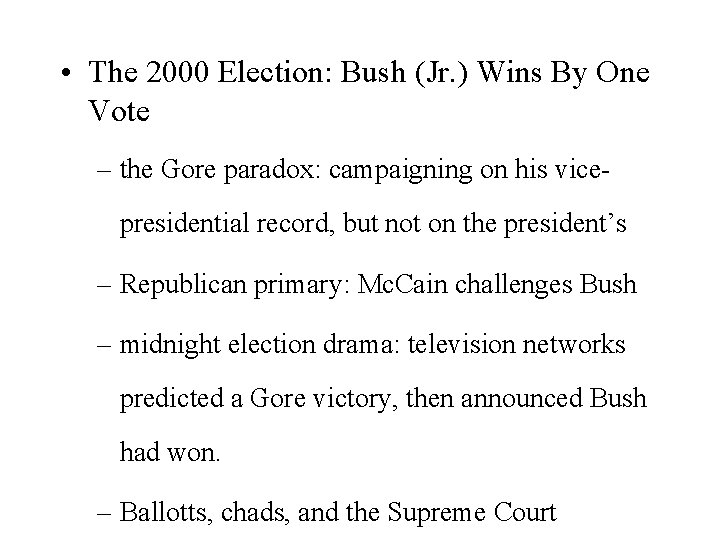 • The 2000 Election: Bush (Jr.) Wins By One Vote

– the Gore paradox: campaigning on his vice-presidential record, but not on the president's

– Republican primary: McCain challenges Bush

– midnight election drama: television networks predicted a Gore victory, then announced Bush had won.

– Ballotts, chads, and the Supreme Court